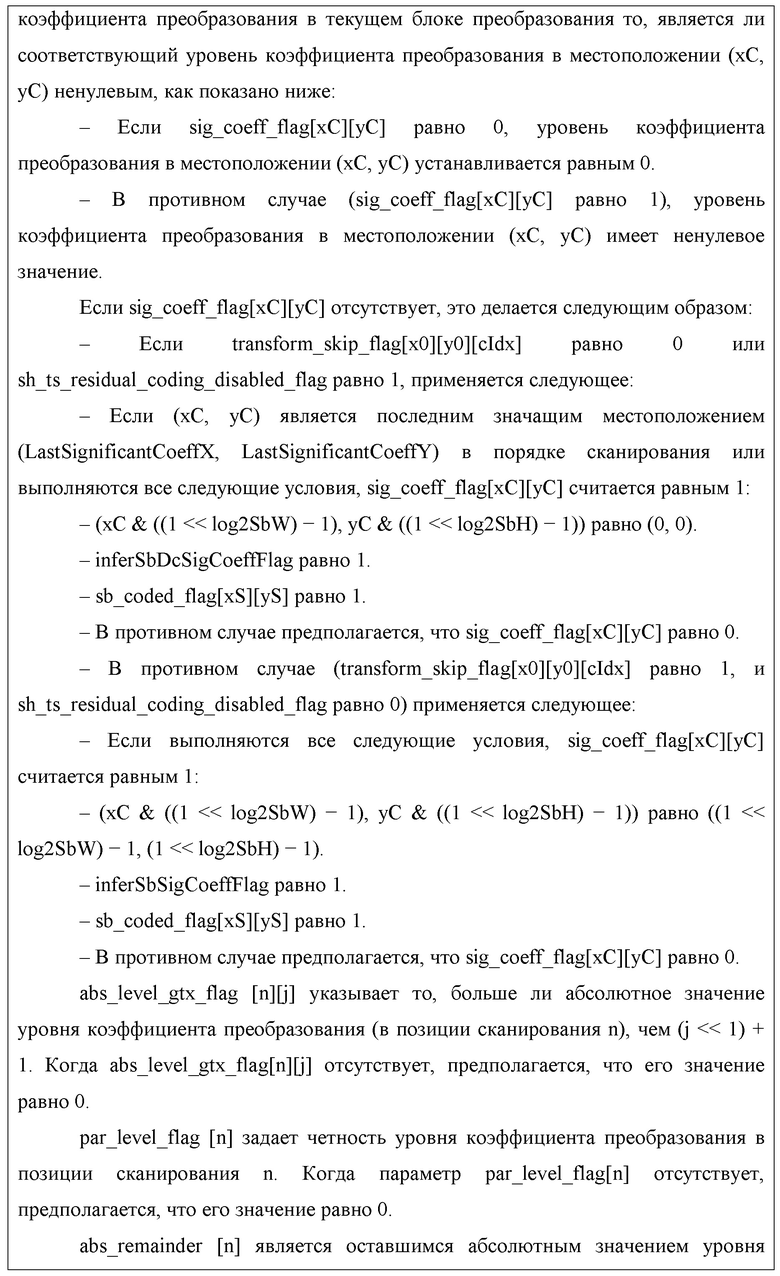 коэффициента преобразования в текущем блоке преобразования то, является ли соответствующий уровень коэффициента преобразования в местоположении (xC, yC) ненулевым, как показано ниже:

– Если sig_coeff_flag[xC][yC] равно 0, уровень коэффициента преобразования в местоположении (xC, yC) устанавливается равным 0.

– В противном случае (sig_coeff_flag[xC][yC] равно 1), уровень коэффициента преобразования в местоположении (xC, yC) имеет ненулевое значение.

Если sig_coeff_flag[xC][yC] отсутствует, это делается следующим образом:

– Если transform_skip_flag[x0][y0][cIdx] равно 0 или sh_ts_residual_coding_disabled_flag равно 1, применяется следующее:

– Если (xC, yC) является последним значащим местоположением (LastSignificantCoeffX, LastSignificantCoeffY) в порядке сканирования или выполняются все следующие условия, sig_coeff_flag[xC][yC] считается равным 1:

– (xC & ((1 << log2SbW) − 1), yC & ((1 << log2SbH) − 1)) равно (0, 0).

– inferSbDcSigCoeffFlag равно 1.

– sb_coded_flag[xS][yS] равно 1.

– В противном случае предполагается, что sig_coeff_flag[xC][yC] равно 0.

– В противном случае (transform_skip_flag[x0][y0][cIdx] равно 1, и sh_ts_residual_coding_disabled_flag равно 0) применяется следующее:

– Если выполняются все следующие условия, sig_coeff_flag[xC][yC] считается равным 1:

– (xC & ((1 << log2SbW) − 1), yC & ((1 << log2SbH) − 1)) равно ((1 << log2SbW) − 1, (1 << log2SbH) − 1).

– inferSbSigCoeffFlag равно 1.

– sb_coded_flag[xS][yS] равно 1.

– В противном случае предполагается, что sig_coeff_flag[xC][yC] равно 0.

abs_level_gtx_flag [n][j] указывает то, больше ли абсолютное значение уровня коэффициента преобразования (в позиции сканирования n), чем (j << 1) + 1. Когда abs_level_gtx_flag[n][j] отсутствует, предполагается, что его значение равно 0.

par_level_flag [n] задает четность уровня коэффициента преобразования в позиции сканирования n. Когда параметр par_level_flag[n] отсутствует, предполагается, что его значение равно 0.

abs_remainder [n] является оставшимся абсолютным значением уровня